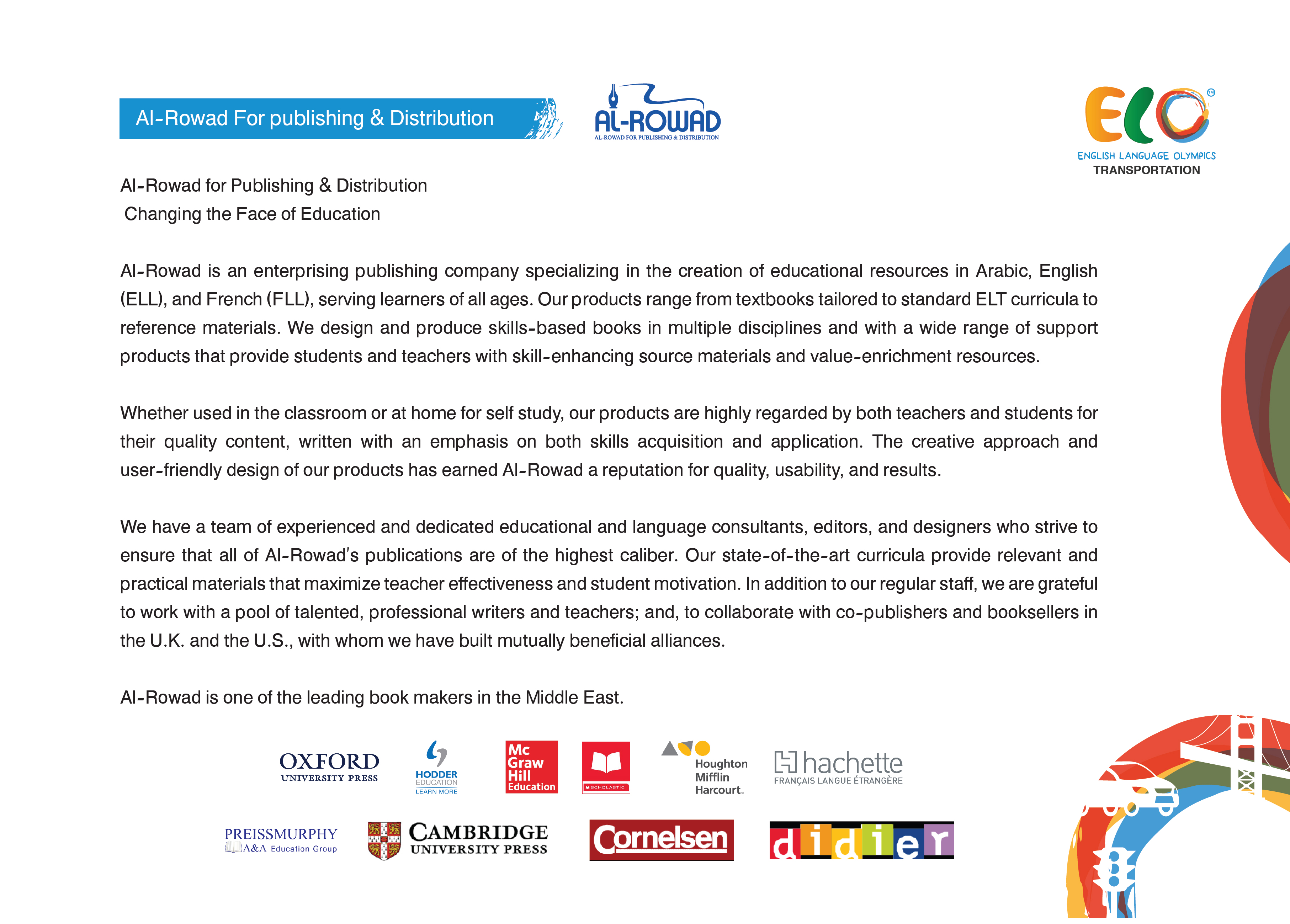 Al-Rowad For publishing & Distribution

AL-ROWAD
AL-ROWAD FOR PUBLISHING & DISTRIBUTION

ELO
ENGLISH LANGUAGE OLYMPICS
TRANSPORTATION

Al-Rowad for Publishing & Distribution
Changing the Face of Education

Al-Rowad is an enterprising publishing company specializing in the creation of educational resources in Arabic, English (ELL), and French (FLL), serving learners of all ages. Our products range from textbooks tailored to standard ELT curricula to reference materials. We design and produce skills-based books in multiple disciplines and with a wide range of support products that provide students and teachers with skill-enhancing source materials and value-enrichment resources.

Whether used in the classroom or at home for self study, our products are highly regarded by both teachers and students for their quality content, written with an emphasis on both skills acquisition and application. The creative approach and user-friendly design of our products has earned Al-Rowad a reputation for quality, usability, and results.

We have a team of experienced and dedicated educational and language consultants, editors, and designers who strive to ensure that all of Al-Rowad's publications are of the highest caliber. Our state-of-the-art curricula provide relevant and practical materials that maximize teacher effectiveness and student motivation. In addition to our regular staff, we are grateful to work with a pool of talented, professional writers and teachers; and, to collaborate with co-publishers and booksellers in the U.K. and the U.S., with whom we have built mutually beneficial alliances.

Al-Rowad is one of the leading book makers in the Middle East.

OXFORD UNIVERSITY PRESS
HODDER EDUCATION LEARN MORE
Mc Graw Hill Education
SCHOLASTIC
Houghton Mifflin Harcourt
hachette FRANÇAIS LANGUE ÉTRANGÈRE
PREISSMURPHY A&A Education Group
CAMBRIDGE UNIVERSITY PRESS
Cornelsen
didier